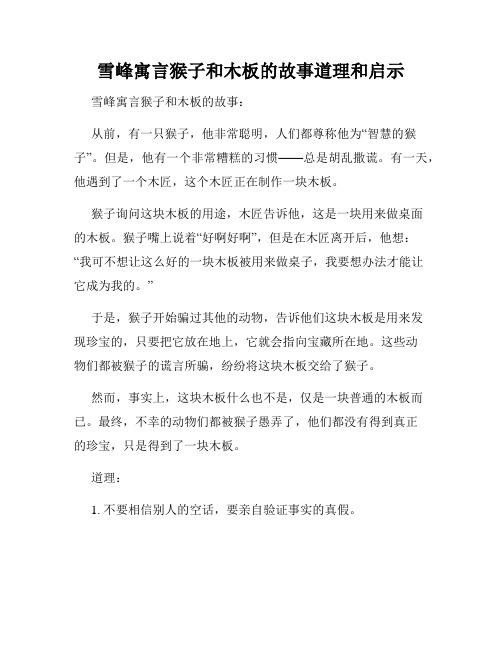 雪峰寓言猴子和木板的故事道理和启示

雪峰寓言猴子和木板的故事：

从前，有一只猴子，他非常聪明，人们都尊称他为“智慧的猴子”。但是，他有一个非常糟糕的习惯——总是胡乱撒谎。有一天，他遇到了一个木匠，这个木匠正在制作一块木板。

猴子询问这块木板的用途，木匠告诉他，这是一块用来做桌面的木板。猴子嘴上说着“好啊好啊”，但是在木匠离开后，他想：“我可不想让这么好的一块木板被用来做桌子，我要想办法才能让它成为我的。”

于是，猴子开始骗过其他的动物，告诉他们这块木板是用来发现珍宝的，只要把它放在地上，它就会指向宝藏所在地。这些动物们都被猴子的谎言所骗，纷纷将这块木板交给了猴子。

然而，事实上，这块木板什么也不是，仅是一块普通的木板而已。最终，不幸的动物们都被猴子愚弄了，他们都没有得到真正的珍宝，只是得到了一块木板。

道理：

1. 不要相信别人的空话，要亲自验证事实的真假。